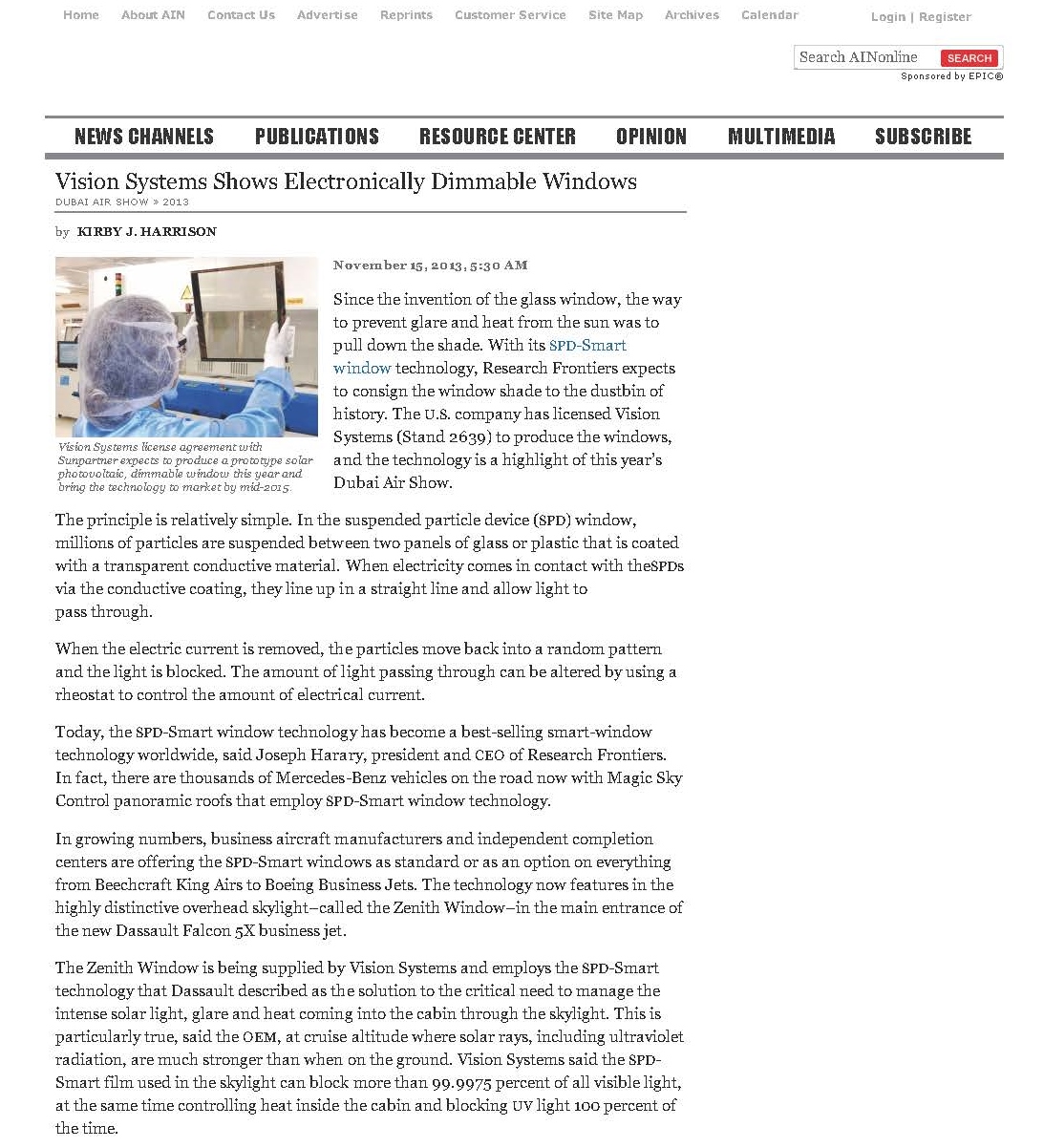 Home About AIN Contact Us Advertise Reprints Customer Service Site Map Archives Calendar

Login | Register

Search AINonline SEARCH
Sponsored by EPIC®

NEWS CHANNELS PUBLICATIONS RESOURCE CENTER OPINION MULTIMEDIA SUBSCRIBE

Vision Systems Shows Electronically Dimmable Windows
DUBAI AIR SHOW » 2013

by KIRBY J. HARRISON

Vision Systems license agreement with Sunpartner expects to produce a prototype solar photovoltaic, dimmable window this year and bring the technology to market by mid-2015.

November 15, 2013, 5:30 AM

Since the invention of the glass window, the way to prevent glare and heat from the sun was to pull down the shade. With its SPD-Smart window technology, Research Frontiers expects to consign the window shade to the dustbin of history. The U.S. company has licensed Vision Systems (Stand 2639) to produce the windows, and the technology is a highlight of this year's Dubai Air Show.

The principle is relatively simple. In the suspended particle device (SPD) window, millions of particles are suspended between two panels of glass or plastic that is coated with a transparent conductive material. When electricity comes in contact with theSPDs via the conductive coating, they line up in a straight line and allow light to pass through.

When the electric current is removed, the particles move back into a random pattern and the light is blocked. The amount of light passing through can be altered by using a rheostat to control the amount of electrical current.

Today, the SPD-Smart window technology has become a best-selling smart-window technology worldwide, said Joseph Harary, president and CEO of Research Frontiers. In fact, there are thousands of Mercedes-Benz vehicles on the road now with Magic Sky Control panoramic roofs that employ SPD-Smart window technology.

In growing numbers, business aircraft manufacturers and independent completion centers are offering the SPD-Smart windows as standard or as an option on everything from Beechcraft King Airs to Boeing Business Jets. The technology now features in the highly distinctive overhead skylight–called the Zenith Window–in the main entrance of the new Dassault Falcon 5X business jet.

The Zenith Window is being supplied by Vision Systems and employs the SPD-Smart technology that Dassault described as the solution to the critical need to manage the intense solar light, glare and heat coming into the cabin through the skylight. This is particularly true, said the OEM, at cruise altitude where solar rays, including ultraviolet radiation, are much stronger than when on the ground. Vision Systems said the SPD-Smart film used in the skylight can block more than 99.9975 percent of all visible light, at the same time controlling heat inside the cabin and blocking UV light 100 percent of the time.